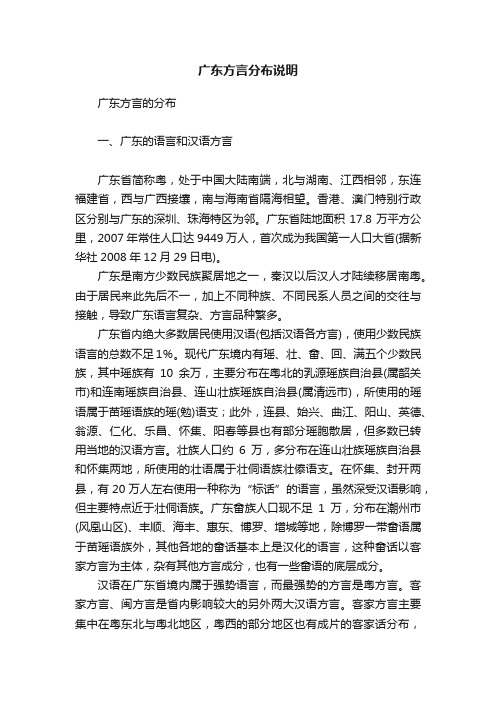 广东方言分布说明

广东方言的分布

一、广东的语言和汉语方言

广东省简称粤，处于中国大陆南端，北与湖南、江西相邻，东连福建省，西与广西接壤，南与海南省隔海相望。香港、澳门特别行政区分别与广东的深圳、珠海特区为邻。广东省陆地面积 17.8 万平方公里，2007 年常住人口达 9449 万人，首次成为我国第一人口大省(据新华社 2008 年 12 月 29 日电)。

广东是南方少数民族聚居地之一，秦汉以后汉人才陆续移居南粤。由于居民来此先后不一，加上不同种族、不同民系人员之间的交往与接触，导致广东语言复杂、方言品种繁多。

广东省内绝大多数居民使用汉语(包括汉语各方言)，使用少数民族语言的总数不足 1%。现代广东境内有瑶、壮、畲、回、满五个少数民族，其中瑶族有 10 余万，主要分布在粤北的乳源瑶族自治县(属韶关市)和连南瑶族自治县、连山壮族瑶族自治县(属清远市)，所使用的瑶语属于苗瑶语族的瑶(勉)语支；此外，连县、始兴、曲江、阳山、英德、翁源、仁化、乐昌、怀集、阳春等县也有部分瑶胞散居，但多数已转用当地的汉语方言。壮族人口约 6 万，多分布在连山壮族瑶族自治县和怀集两地，所使用的壮语属于壮侗语族壮傣语支。在怀集、封开两县，有 20 万人左右使用一种称为“标话”的语言，虽然深受汉语影响，但主要特点近于壮侗语族。广东畲族人口现不足 1 万，分布在潮州市(凤凰山区)、丰顺、海丰、惠东、博罗、增城等地，除博罗一带畲语属于苗瑶语族外，其他各地的畲话基本上是汉化的语言，这种畲话以客家方言为主体，杂有其他方言成分，也有一些畲语的底层成分。

汉语在广东省境内属于强势语言，而最强势的方言是粤方言。客家方言、闽方言是省内影响较大的另外两大汉语方言。客家方言主要集中在粤东北与粤北地区，粤西的部分地区也有成片的客家话分布，